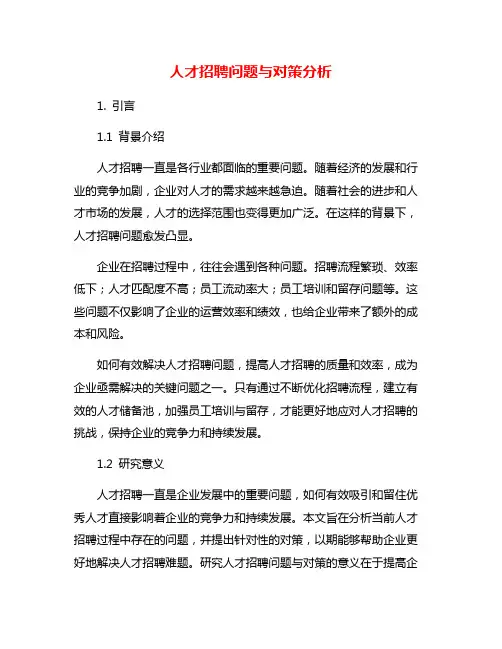 人才招聘问题与对策分析

1. 引言

1.1 背景介绍

人才招聘一直是各行业都面临的重要问题。随着经济的发展和行业的竞争加剧，企业对人才的需求越来越急迫。随着社会的进步和人才市场的发展，人才的选择范围也变得更加广泛。在这样的背景下，人才招聘问题愈发凸显。

企业在招聘过程中，往往会遇到各种问题。招聘流程繁琐、效率低下；人才匹配度不高；员工流动率大；员工培训和留存问题等。这些问题不仅影响了企业的运营效率和绩效，也给企业带来了额外的成本和风险。

如何有效解决人才招聘问题，提高人才招聘的质量和效率，成为企业亟需解决的关键问题之一。只有通过不断优化招聘流程，建立有效的人才储备池，加强员工培训与留存，才能更好地应对人才招聘的挑战，保持企业的竞争力和持续发展。

1.2 研究意义

人才招聘一直是企业发展中的重要问题，如何有效吸引和留住优秀人才直接影响着企业的竞争力和持续发展。本文旨在分析当前人才招聘过程中存在的问题，并提出针对性的对策，以期能够帮助企业更好地解决人才招聘难题。研究人才招聘问题与对策的意义在于提高企